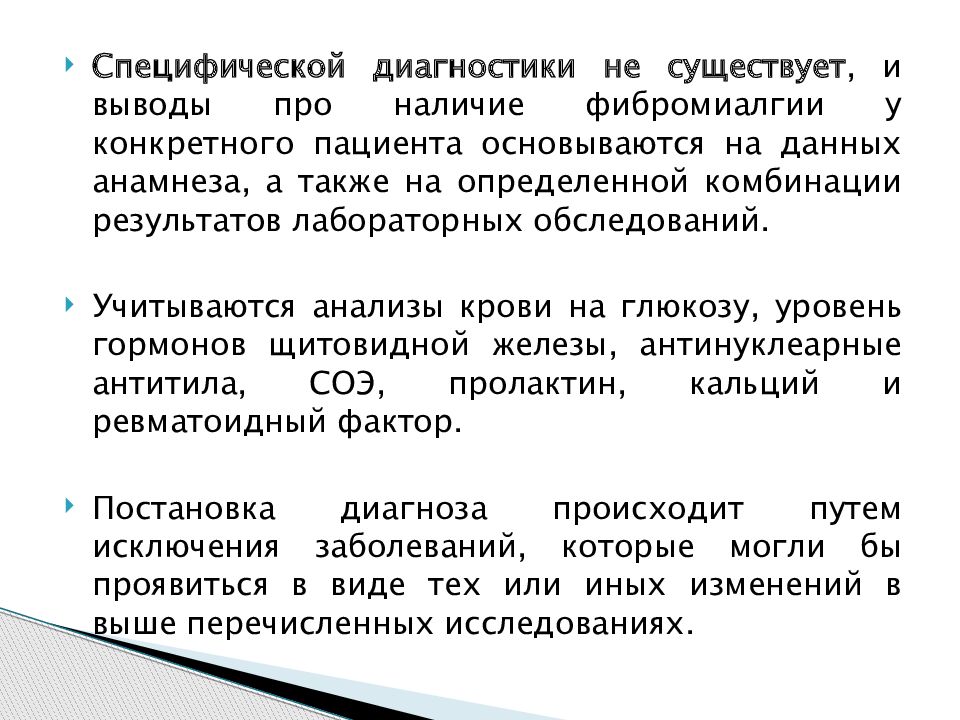 Специфической диагностики не существует, и выводы про наличие фибромиалгии у конкретного пациента основываются на данных анамнеза, а также на определенной комбинации результатов лабораторных обследований.

Учитываются анализы крови на глюкозу, уровень гормонов щитовидной железы, антинуклеарные антитила, СОЭ, пролактин, кальций и ревматоидный фактор.

Постановка диагноза происходит путем исключения заболеваний, которые могли бы проявиться в виде тех или иных изменений в выше перечисленных исследованиях.